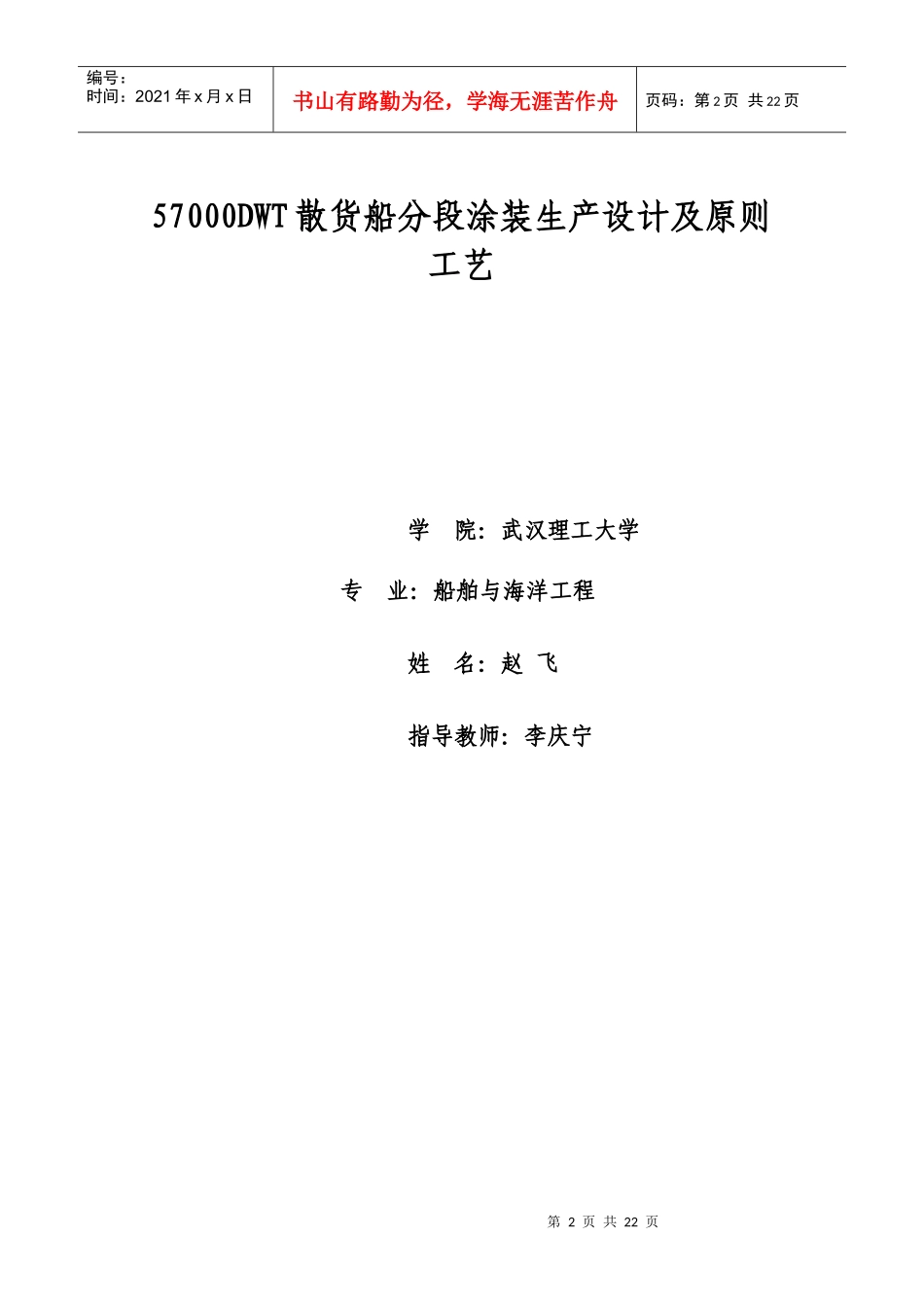 编号：
时间：2021年x月x日

书山有路勤为径，学海无涯苦作舟

页码：第2页 共22页

57000DWT散货船分段涂装生产设计及原则工艺

学 院：武汉理工大学

专 业：船舶与海洋工程

姓 名：赵 飞

指导教师：李庆宁

第2页 共22页